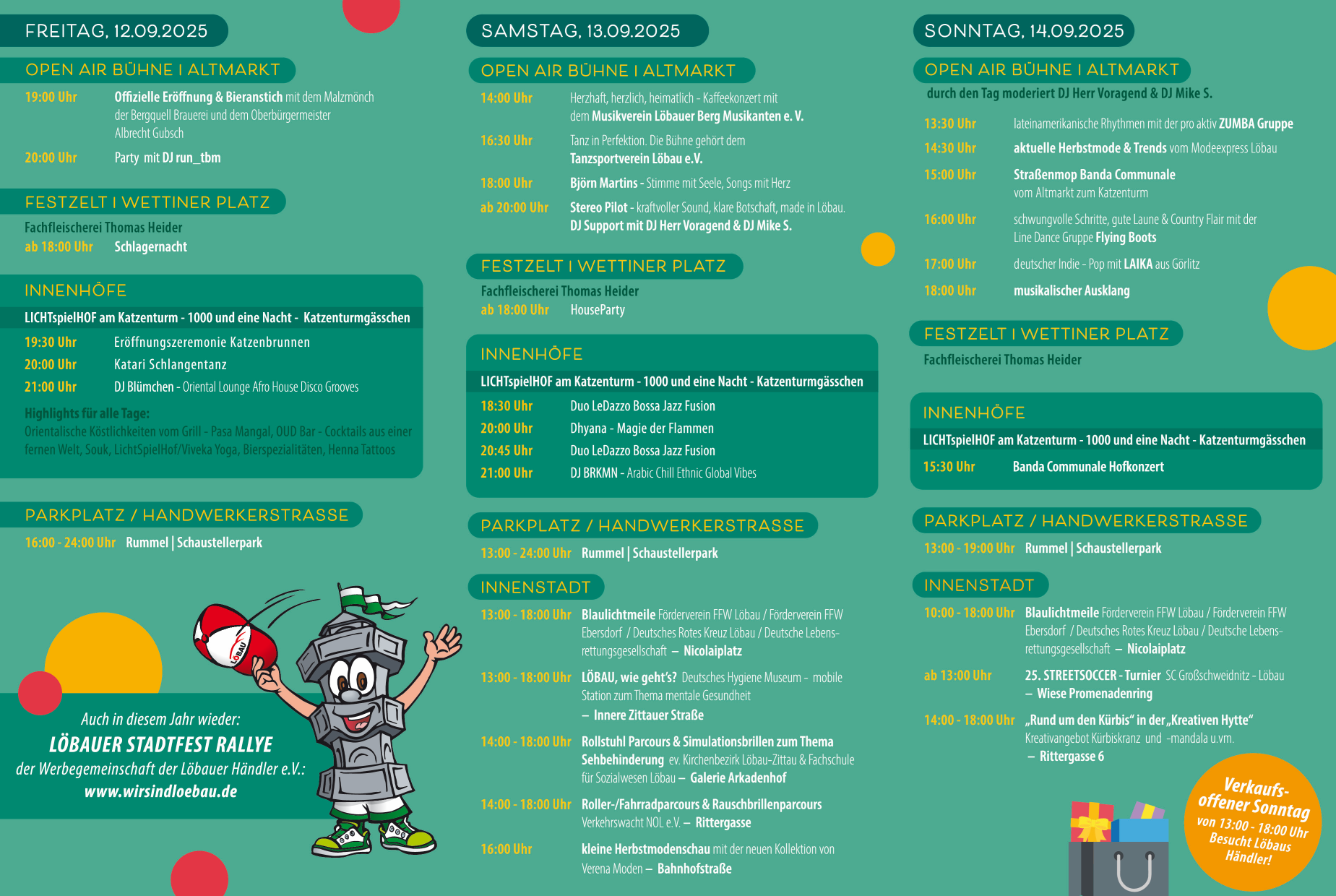 FREITAG, 12.09.2025

OPEN AIR BÜHNE I ALTMARKT

19:00 Uhr Offizielle Eröffnung & Bieranstich mit dem Malzmönch der Bergquell Brauerei und dem Oberbürgermeister Albrecht Gubsch

20:00 Uhr Party mit DJ run_tbm

FESTZELT I WETTINER PLATZ

Fachfleischerei Thomas Heider

ab 18:00 Uhr Schlagernacht

INNENHÖFE

LICHTspielHOF am Katzenturm - 1000 und eine Nacht - Katzenturmgässchen

19:30 Uhr Eröffnungszeremonie Katzenbrunnen

20:00 Uhr Katari Schlangentanz

21:00 Uhr DJ Blümchen - Oriental Lounge Afro House Disco Grooves

Highlights für alle Tage:
Orientalische Köstlichkeiten vom Grill - Pasa Mangal, OUD Bar - Cocktails aus einer fernen Welt, Souk, LichtSpielHof/Viveka Yoga, Bierspezialitäten, Henna Tattoos

PARKPLATZ / HANDWERKERSTRASSE

16:00 - 24:00 Uhr Rummel | Schaustellerpark

LÖBAU

Auch in diesem Jahr wieder:
LÖBAUER STADTFEST RALLYE
der Werbegemeinschaft der Löbauer Händler e.V.:
www.wirsindloebau.de

SAMSTAG, 13.09.2025

OPEN AIR BÜHNE I ALTMARKT

14:00 Uhr Herzhaft, herzlich, heimatlich - Kaffeekonzert mit dem Musikverein Löbauer Berg Musikanten e. V.

16:30 Uhr Tanz in Perfektion. Die Bühne gehört dem Tanzsportverein Löbau e.V.

18:00 Uhr Björn Martins - Stimme mit Seele, Songs mit Herz

ab 20:00 Uhr Stereo Pilot - kraftvoller Sound, klare Botschaft, made in Löbau. DJ Support mit DJ Herr Voragend & DJ Mike S.

FESTZELT I WETTINER PLATZ

Fachfleischerei Thomas Heider

ab 18:00 Uhr HouseParty

INNENHÖFE

LICHTspielHOF am Katzenturm - 1000 und eine Nacht - Katzenturmgässchen

18:30 Uhr Duo LeDazzo Bossa Jazz Fusion

20:00 Uhr Dhyana - Magie der Flammen

20:45 Uhr Duo LeDazzo Bossa Jazz Fusion

21:00 Uhr DJ BRKMN - Arabic Chill Ethnic Global Vibes

PARKPLATZ / HANDWERKERSTRASSE

13:00 - 24:00 Uhr Rummel | Schaustellerpark

INNENSTADT

13:00 - 18:00 Uhr Blaulichtmeile Förderverein FFW Löbau / Förderverein FFW Ebersdorf / Deutsches Rotes Kreuz Löbau / Deutsche Lebensrettungsgesellschaft – Nicolaiplatz

13:00 - 18:00 Uhr LÖBAU, wie geht's? Deutsches Hygiene Museum - mobile Station zum Thema mentale Gesundheit – Innere Zittauer Straße

14:00 - 18:00 Uhr Rollstuhl Parcours & Simulationsbrillen zum Thema Sehbehinderung ev. Kirchenbezirk Löbau-Zittau & Fachschule für Sozialwesen Löbau – Galerie Arkadenhof

14:00 - 18:00 Uhr Roller-/Fahrradparcours & Rauschbrillenparcours Verkehrswacht NOL e.V. – Rittergasse

16:00 Uhr kleine Herbstmodenschau mit der neuen Kollektion von Verena Moden – Bahnhofstraße

SONNTAG, 14.09.2025

OPEN AIR BÜHNE I ALTMARKT

durch den Tag moderiert DJ Herr Voragend & DJ Mike S.

13:30 Uhr lateinamerikanische Rhythmen mit der pro aktiv ZUMBA Gruppe

14:30 Uhr aktuelle Herbstmode & Trends vom Modeexpress Löbau

15:00 Uhr Straßenmop Banda Communale vom Altmarkt zum Katzenturm

16:00 Uhr schwungvolle Schritte, gute Laune & Country Flair mit der Line Dance Gruppe Flying Boots

17:00 Uhr deutscher Indie - Pop mit LAIKA aus Görlitz

18:00 Uhr musikalischer Ausklang

FESTZELT I WETTINER PLATZ

Fachfleischerei Thomas Heider

INNENHÖFE

LICHTspielHOF am Katzenturm - 1000 und eine Nacht - Katzenturmgässchen

15:30 Uhr Banda Communale Hofkonzert

PARKPLATZ / HANDWERKERSTRASSE

13:00 - 19:00 Uhr Rummel | Schaustellerpark

INNENSTADT

10:00 - 18:00 Uhr Blaulichtmeile Förderverein FFW Löbau / Förderverein FFW Ebersdorf / Deutsches Rotes Kreuz Löbau / Deutsche Lebensrettungsgesellschaft – Nicolaiplatz

ab 13:00 Uhr 25. STREETSOCCER - Turnier SC Großschweidnitz - Löbau – Wiese Promenadenring

14:00 - 18:00 Uhr „Rund um den Kürbis" in der „Kreativen Hytte" Kreativangebot Kürbiskranz und -mandala u.vm. – Rittergasse 6

Verkaufsoffener Sonntag
von 13:00 - 18:00 Uhr
Besucht Löbaus Händler!